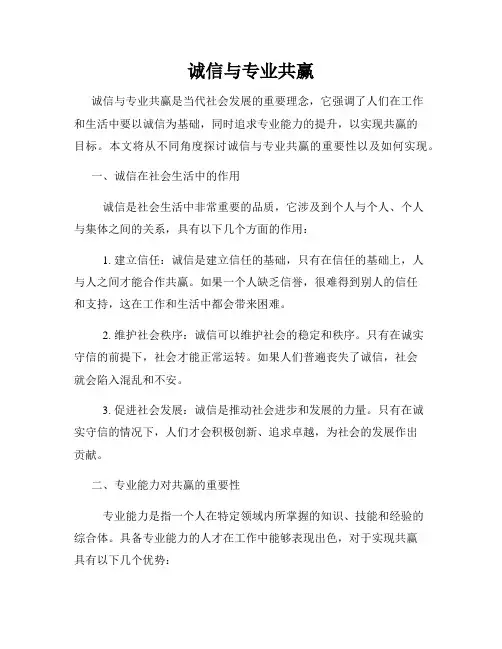 诚信与专业共赢

诚信与专业共赢是当代社会发展的重要理念，它强调了人们在工作和生活中要以诚信为基础，同时追求专业能力的提升，以实现共赢的目标。本文将从不同角度探讨诚信与专业共赢的重要性以及如何实现。

一、诚信在社会生活中的作用

诚信是社会生活中非常重要的品质，它涉及到个人与个人、个人与集体之间的关系，具有以下几个方面的作用：

1. 建立信任：诚信是建立信任的基础，只有在信任的基础上，人与人之间才能合作共赢。如果一个人缺乏信誉，很难得到别人的信任和支持，这在工作和生活中都会带来困难。

2. 维护社会秩序：诚信可以维护社会的稳定和秩序。只有在诚实守信的前提下，社会才能正常运转。如果人们普遍丧失了诚信，社会就会陷入混乱和不安。

3. 促进社会发展：诚信是推动社会进步和发展的力量。只有在诚实守信的情况下，人们才会积极创新、追求卓越，为社会的发展作出贡献。

二、专业能力对共赢的重要性

专业能力是指一个人在特定领域内所掌握的知识、技能和经验的综合体。具备专业能力的人才在工作中能够表现出色，对于实现共赢具有以下几个优势：